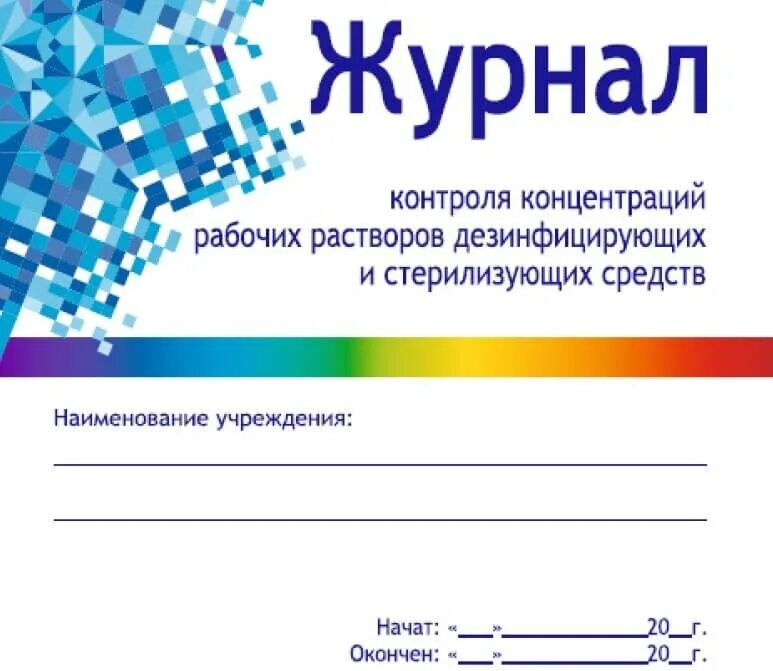 Журнал

контроля концентраций рабочих растворов дезинфицирующих и стерилизующих средств

Наименование учреждения:

Начат: «___»____________20__г.
Окончен: «___»____________20__г.